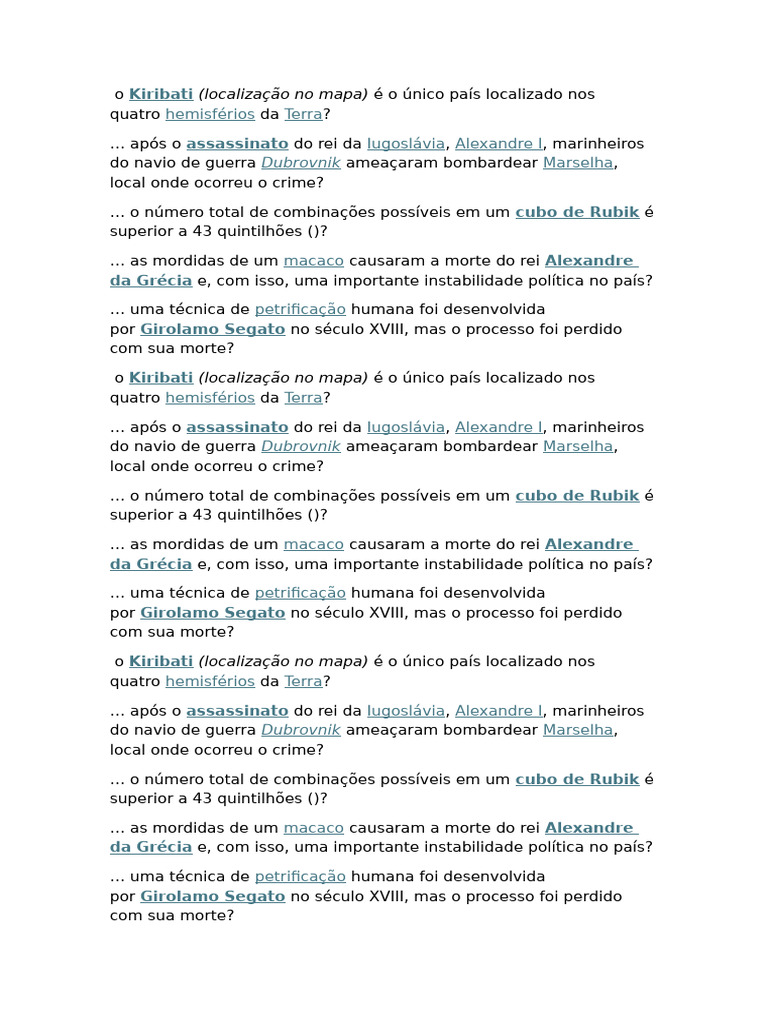 o Kiribati (localização no mapa) é o único país localizado nos quatro hemisférios da Terra?

… após o assassinato do rei da Iugoslávia, Alexandre I, marinheiros do navio de guerra Dubrovnik ameaçaram bombardear Marselha, local onde ocorreu o crime?

… o número total de combinações possíveis em um cubo de Rubik é superior a 43 quintilhões ()?

… as mordidas de um macaco causaram a morte do rei Alexandre da Grécia e, com isso, uma importante instabilidade política no país?

… uma técnica de petrificação humana foi desenvolvida por Girolamo Segato no século XVIII, mas o processo foi perdido com sua morte?

o Kiribati (localização no mapa) é o único país localizado nos quatro hemisférios da Terra?

… após o assassinato do rei da Iugoslávia, Alexandre I, marinheiros do navio de guerra Dubrovnik ameaçaram bombardear Marselha, local onde ocorreu o crime?

… o número total de combinações possíveis em um cubo de Rubik é superior a 43 quintilhões ()?

… as mordidas de um macaco causaram a morte do rei Alexandre da Grécia e, com isso, uma importante instabilidade política no país?

… uma técnica de petrificação humana foi desenvolvida por Girolamo Segato no século XVIII, mas o processo foi perdido com sua morte?

o Kiribati (localização no mapa) é o único país localizado nos quatro hemisférios da Terra?

… após o assassinato do rei da Iugoslávia, Alexandre I, marinheiros do navio de guerra Dubrovnik ameaçaram bombardear Marselha, local onde ocorreu o crime?

… o número total de combinações possíveis em um cubo de Rubik é superior a 43 quintilhões ()?

… as mordidas de um macaco causaram a morte do rei Alexandre da Grécia e, com isso, uma importante instabilidade política no país?

… uma técnica de petrificação humana foi desenvolvida por Girolamo Segato no século XVIII, mas o processo foi perdido com sua morte?